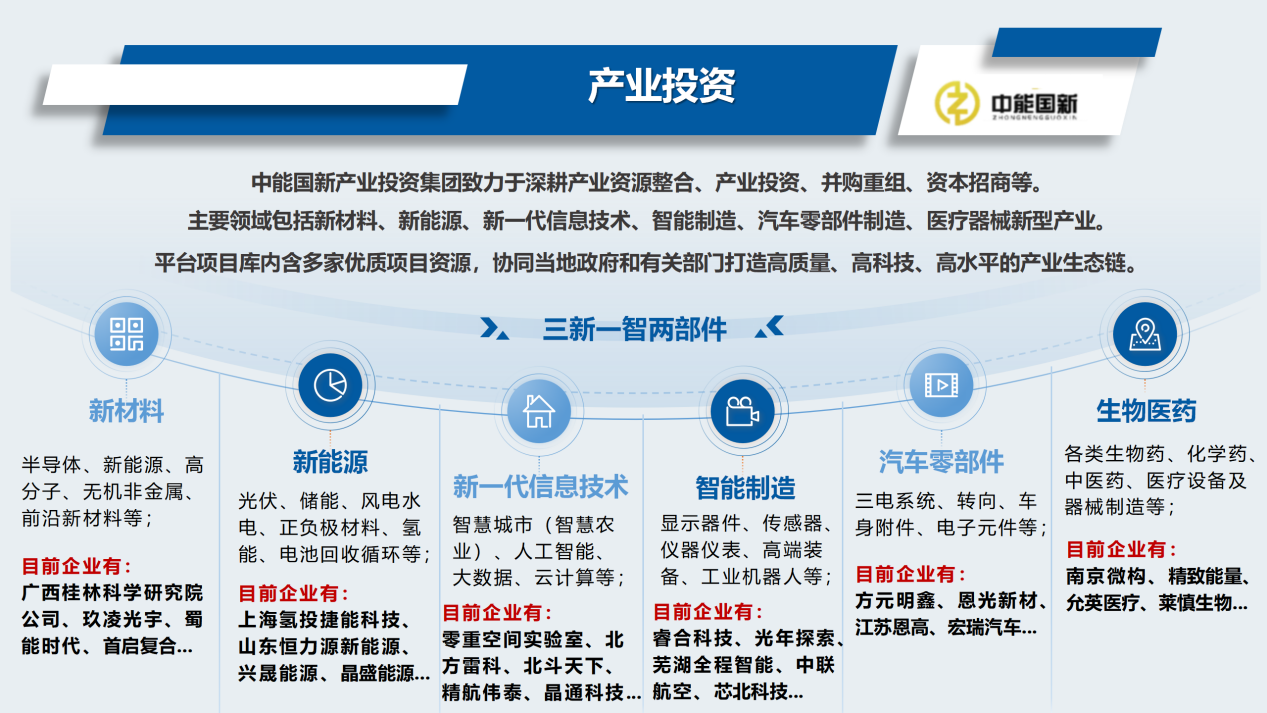 产业投资

中能国新
ZHONGNENGGUOXIN

中能国新产业投资集团致力于深耕产业资源整合、产业投资、并购重组、资本招商等。
主要领域包括新材料、新能源、新一代信息技术、智能制造、汽车零部件制造、医疗器械新型产业。
平台项目库内含多家优质项目资源，协同当地政府和有关部门打造高质量、高科技、高水平的产业生态链。

三新一智两部件

新材料

半导体、新能源、高分子、无机非金属、前沿新材料等；

目前企业有：
广西桂林科学研究院公司、玖凌光宇、蜀能时代、首启复合...

新能源

光伏、储能、风电水电、正负极材料、氢能、电池回收循环等；

目前企业有：
上海氢投捷能科技、山东恒力源新能源、兴晟能源、晶盛能源...

新一代信息技术

智慧城市（智慧农业）、人工智能、大数据、云计算等；

目前企业有：
零重空间实验室、北方雷科、北斗天下、精航伟泰、晶通科技...

智能制造

显示器件、传感器、仪器仪表、高端装备、工业机器人等；

目前企业有：
睿合科技、光年探索、芜湖全程智能、中联航空、芯北科技...

汽车零部件

三电系统、转向、车身附件、电子元件等；

目前企业有：
方元明鑫、恩光新材、江苏恩高、宏瑞汽车...

生物医药

各类生物药、化学药、中医药、医疗设备及器械制造等；

目前企业有：
南京微构、精致能量、允英医疗、莱慎生物...